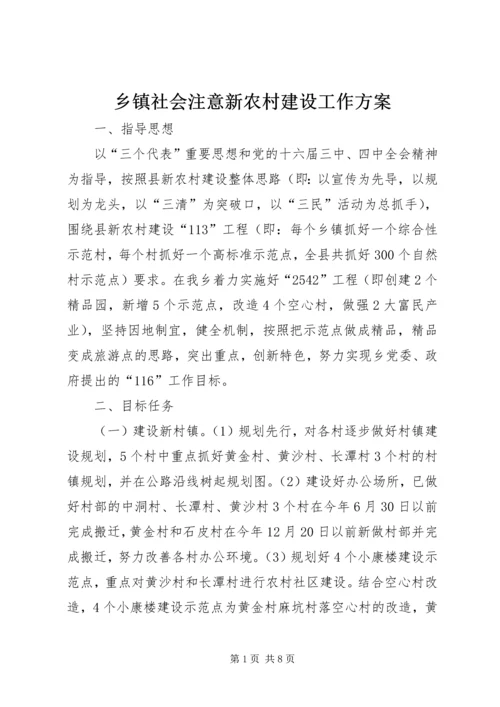 乡镇社会注意新农村建设工作方案

一、指导思想

以“三个代表”重要思想和党的十六届三中、四中全会精神为指导，按照县新农村建设整体思路（即：以宣传为先导，以规划为龙头，以“三清”为突破口，以“三民”活动为总抓手），围绕县新农村建设“113”工程（即：每个乡镇抓好一个综合性示范村，每个村抓好一个高标准示范点，全县共抓好300个自然村示范点）要求。在我乡着力实施好“2542”工程（即创建2个精品园，新增5个示范点，改造4个空心村，做强2大富民产业），坚持因地制宜，健全机制，按照把示范点做成精品，精品变成旅游点的思路，突出重点，创新特色，努力实现乡党委、政府提出的“116”工作目标。

二、目标任务

（一）建设新村镇。（1）规划先行，对各村逐步做好村镇建设规划，5个村中重点抓好黄金村、黄沙村、长潭村3个村的村镇规划，并在公路沿线树起规划图。（2）建设好办公场所，已做好村部的中洞村、长潭村、黄沙村3个村在今年6月30日以前完成搬迁，黄金村和石皮村在今年12月20日以前新做村部并完成搬迁，努力改善各村办公环境。（3）规划好4个小康楼建设示范点，重点对黄沙村和长潭村进行农村社区建设。结合空心村改造，4个小康楼建设示范点为黄金村麻坑村落空心村的改造，黄

第1页 共8页